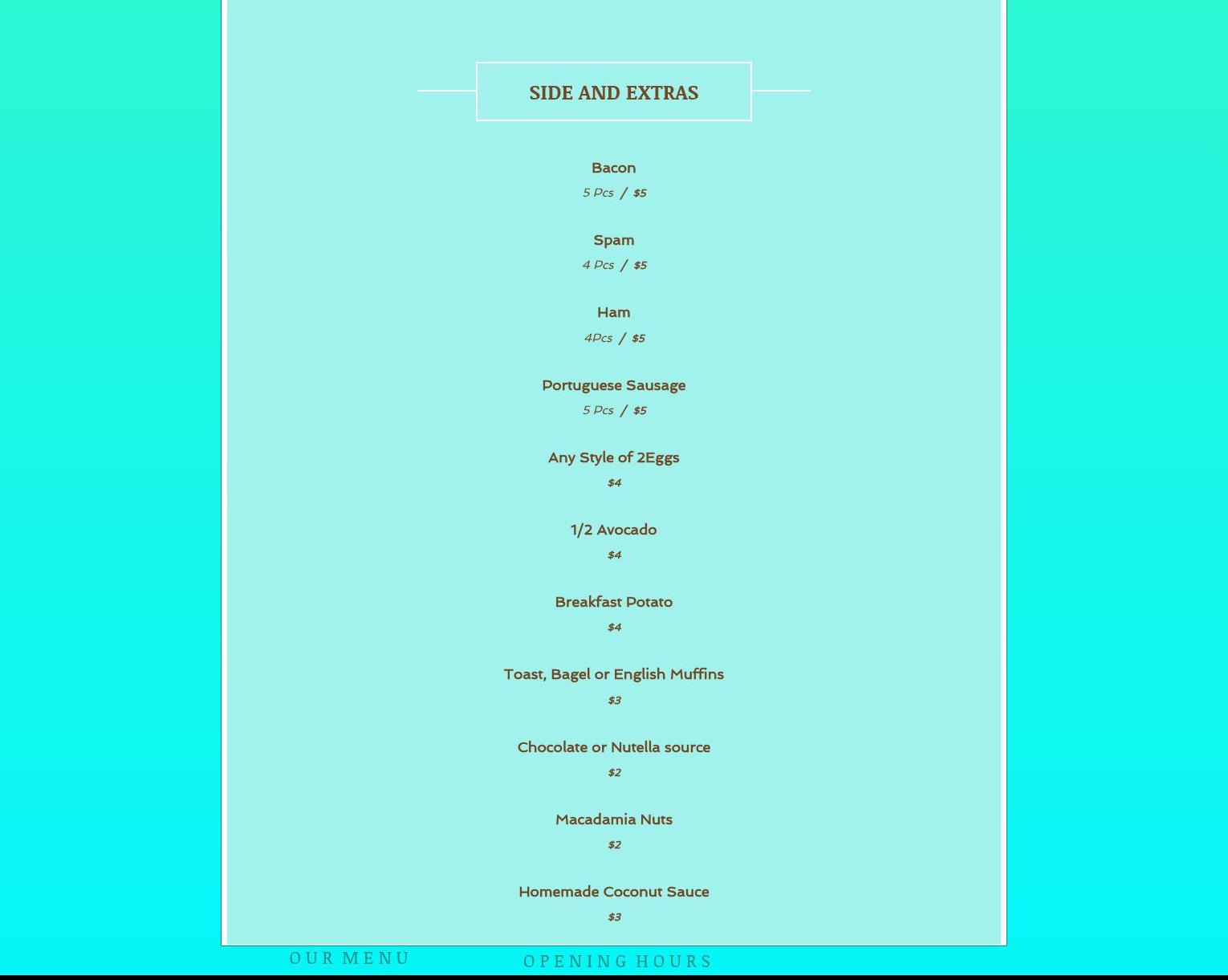 SIDE AND EXTRAS

Bacon
5 Pcs / $5

Spam
4 Pcs / $5

Ham
4Pcs / $5

Portuguese Sausage
5 Pcs / $5

Any Style of 2Eggs
$4

1/2 Avocado
$4

Breakfast Potato
$4

Toast, Bagel or English Muffins
$3

Chocolate or Nutella source
$2

Macadamia Nuts
$2

Homemade Coconut Sauce
$3

OUR MENU

OPENING HOURS